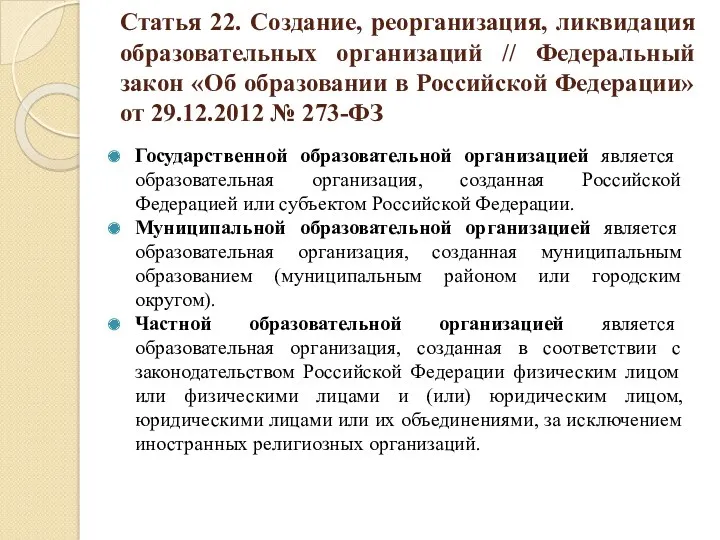 Статья 22. Создание, реорганизация, ликвидация образовательных организаций // Федеральный закон «Об образовании в Российской Федерации» от 29.12.2012 № 273-ФЗ

Государственной образовательной организацией является образовательная организация, созданная Российской Федерацией или субъектом Российской Федерации.

Муниципальной образовательной организацией является образовательная организация, созданная муниципальным образованием (муниципальным районом или городским округом).

Частной образовательной организацией является образовательная организация, созданная в соответствии с законодательством Российской Федерации физическим лицом или физическими лицами и (или) юридическим лицом, юридическими лицами или их объединениями, за исключением иностранных религиозных организаций.